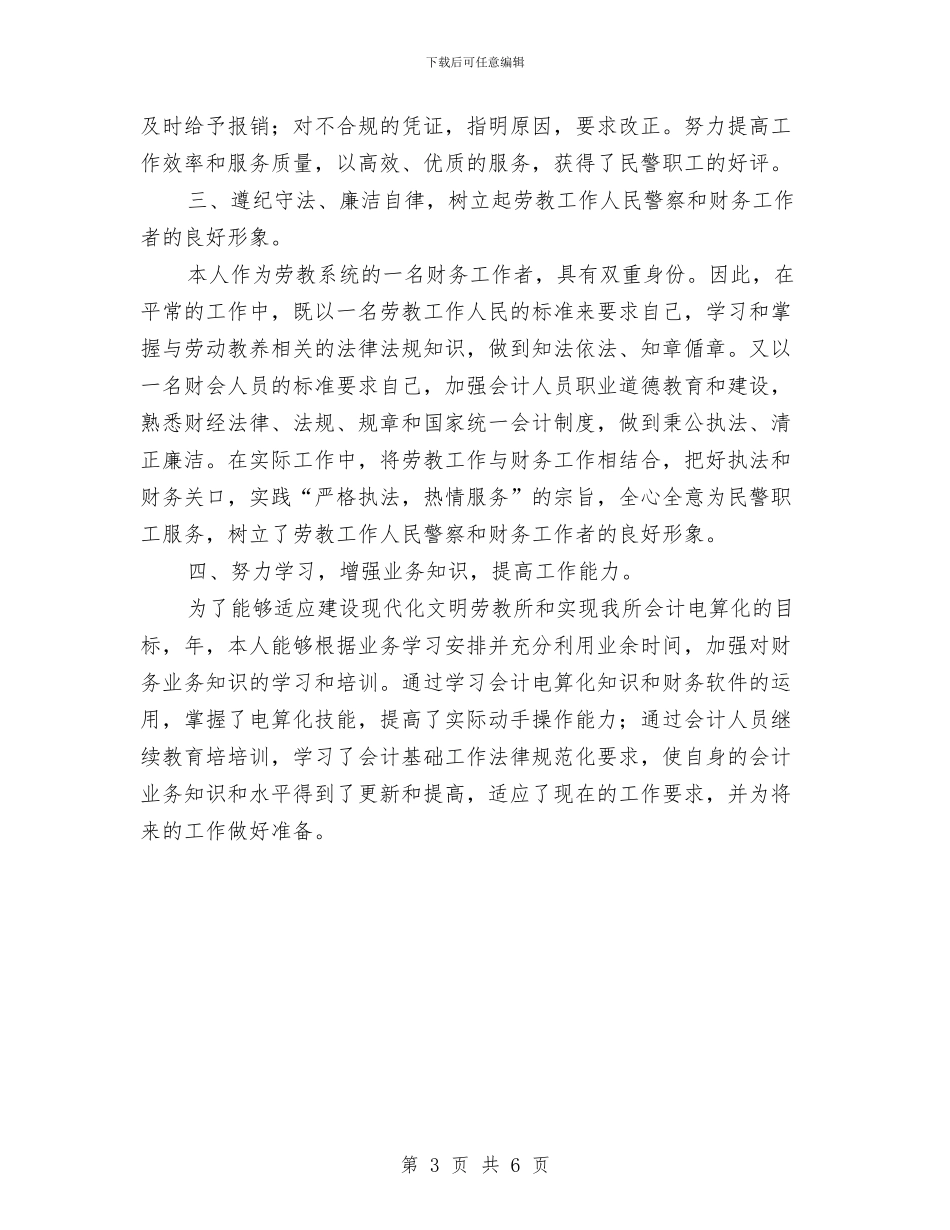 下载后可任意编辑

及时给予报销；对不合规的凭证，指明原因，要求改正。努力提高工作效率和服务质量，以高效、优质的服务，获得了民警职工的好评。

三、遵纪守法、廉洁自律，树立起劳教工作人民警察和财务工作者的良好形象。

本人作为劳教系统的一名财务工作者，具有双重身份。因此，在平常的工作中，既以一名劳教工作人民的标准来要求自己，学习和掌握与劳动教养相关的法律法规知识，做到知法依法、知章循章。又以一名财会人员的标准要求自己，加强会计人员职业道德教育和建设，熟悉财经法律、法规、规章和国家统一会计制度，做到秉公执法、清正廉洁。在实际工作中，将劳教工作与财务工作相结合，把好执法和财务关口，实践“严格执法，热情服务”的宗旨，全心全意为民警职工服务，树立了劳教工作人民警察和财务工作者的良好形象。

四、努力学习，增强业务知识，提高工作能力。

为了能够适应建设现代化文明劳教所和实现我所会计电算化的目标，年，本人能够根据业务学习安排并充分利用业余时间，加强对财务业务知识的学习和培训。通过学习会计电算化知识和财务软件的运用，掌握了电算化技能，提高了实际动手操作能力；通过会计人员继续教育培培训，学习了会计基础工作法律规范化要求，使自身的会计业务知识和水平得到了更新和提高，适应了现在的工作要求，并为将来的工作做好准备。

第 3 页 共 6 页